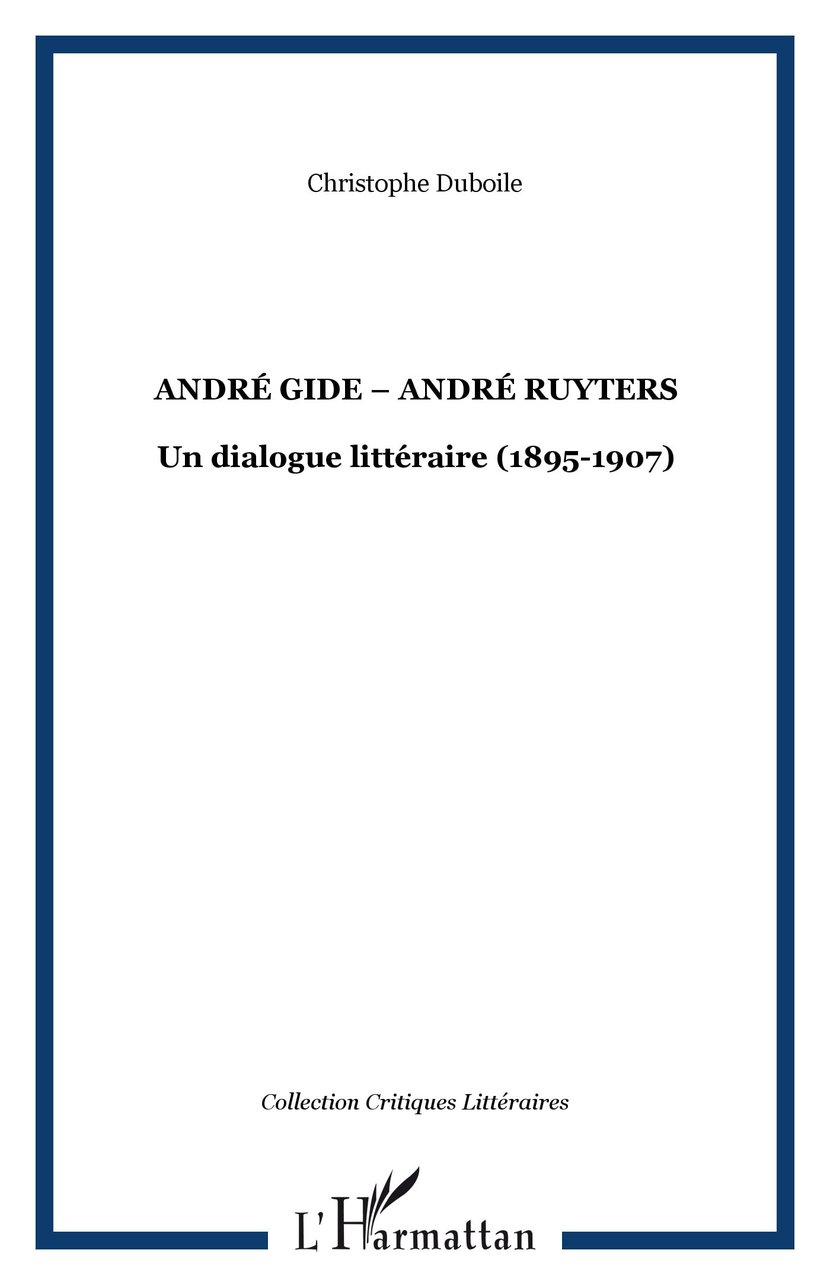 Christophe Duboile

ANDRÉ GIDE – ANDRÉ RUYTERS

Un dialogue littéraire (1895-1907)

Collection Critiques Littéraires

L'Harmattan